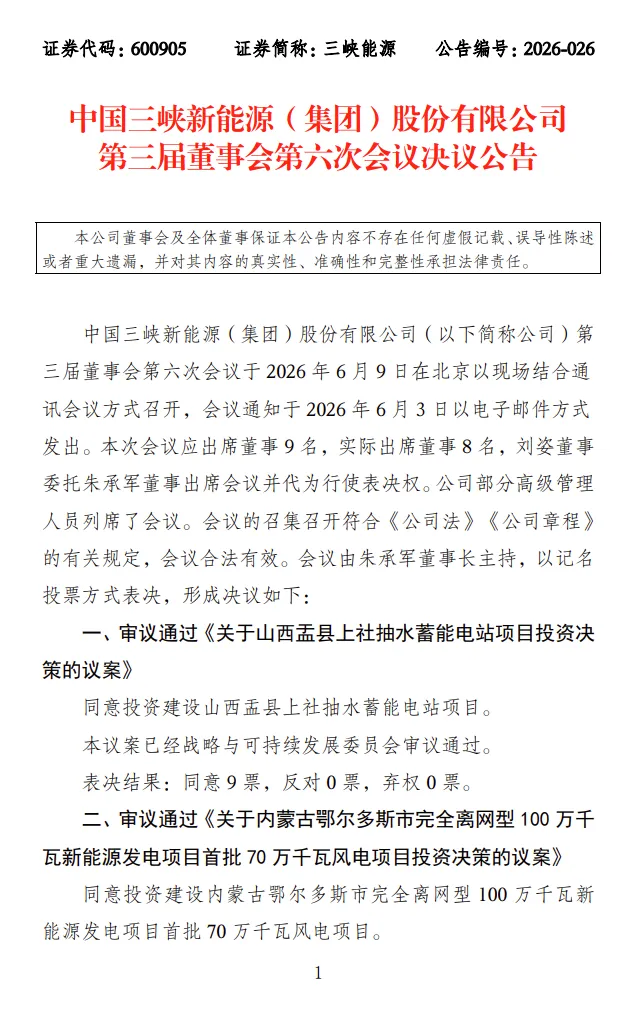 证券代码：600905　证券简称：三峡能源　公告编号：2026-026

中国三峡新能源（集团）股份有限公司
第三届董事会第六次会议决议公告

本公司董事会及全体董事保证本公告内容不存在任何虚假记载、误导性陈述或者重大遗漏，并对其内容的真实性、准确性和完整性承担法律责任。

中国三峡新能源（集团）股份有限公司（以下简称公司）第三届董事会第六次会议于2026年6月9日在北京以现场结合通讯会议方式召开，会议通知于2026年6月3日以电子邮件方式发出。本次会议应出席董事9名，实际出席董事8名，刘姿董事委托朱承军董事出席会议并代为行使表决权。公司部分高级管理人员列席了会议。会议的召集召开符合《公司法》《公司章程》的有关规定，会议合法有效。会议由朱承军董事长主持，以记名投票方式表决，形成决议如下：

一、审议通过《关于山西盂县上社抽水蓄能电站项目投资决策的议案》

同意投资建设山西盂县上社抽水蓄能电站项目。

本议案已经战略与可持续发展委员会审议通过。

表决结果：同意9票，反对0票，弃权0票。

二、审议通过《关于内蒙古鄂尔多斯市完全离网型100万千瓦新能源发电项目首批70万千瓦风电项目投资决策的议案》

同意投资建设内蒙古鄂尔多斯市完全离网型100万千瓦新能源发电项目首批70万千瓦风电项目。

1